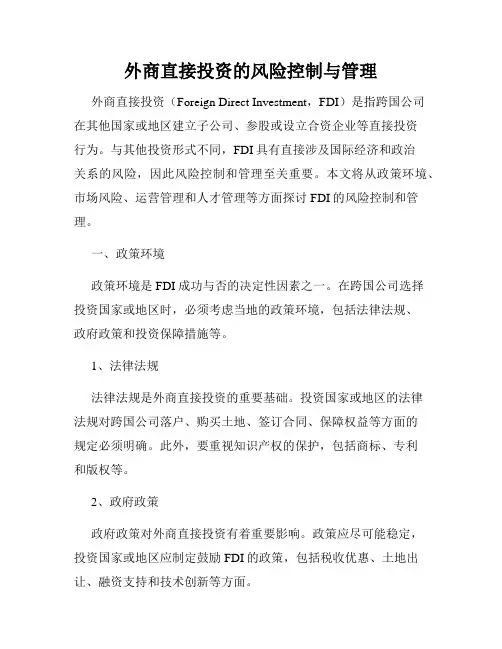 外商直接投资的风险控制与管理

外商直接投资（Foreign Direct Investment，FDI）是指跨国公司在其他国家或地区建立子公司、参股或设立合资企业等直接投资行为。与其他投资形式不同，FDI具有直接涉及国际经济和政治关系的风险，因此风险控制和管理至关重要。本文将从政策环境、市场风险、运营管理和人才管理等方面探讨FDI的风险控制和管理。

一、政策环境

政策环境是FDI成功与否的决定性因素之一。在跨国公司选择投资国家或地区时，必须考虑当地的政策环境，包括法律法规、政府政策和投资保障措施等。

1、法律法规

法律法规是外商直接投资的重要基础。投资国家或地区的法律法规对跨国公司落户、购买土地、签订合同、保障权益等方面的规定必须明确。此外，要重视知识产权的保护，包括商标、专利和版权等。

2、政府政策

政府政策对外商直接投资有着重要影响。政策应尽可能稳定，投资国家或地区应制定鼓励FDI的政策，包括税收优惠、土地出让、融资支持和技术创新等方面。